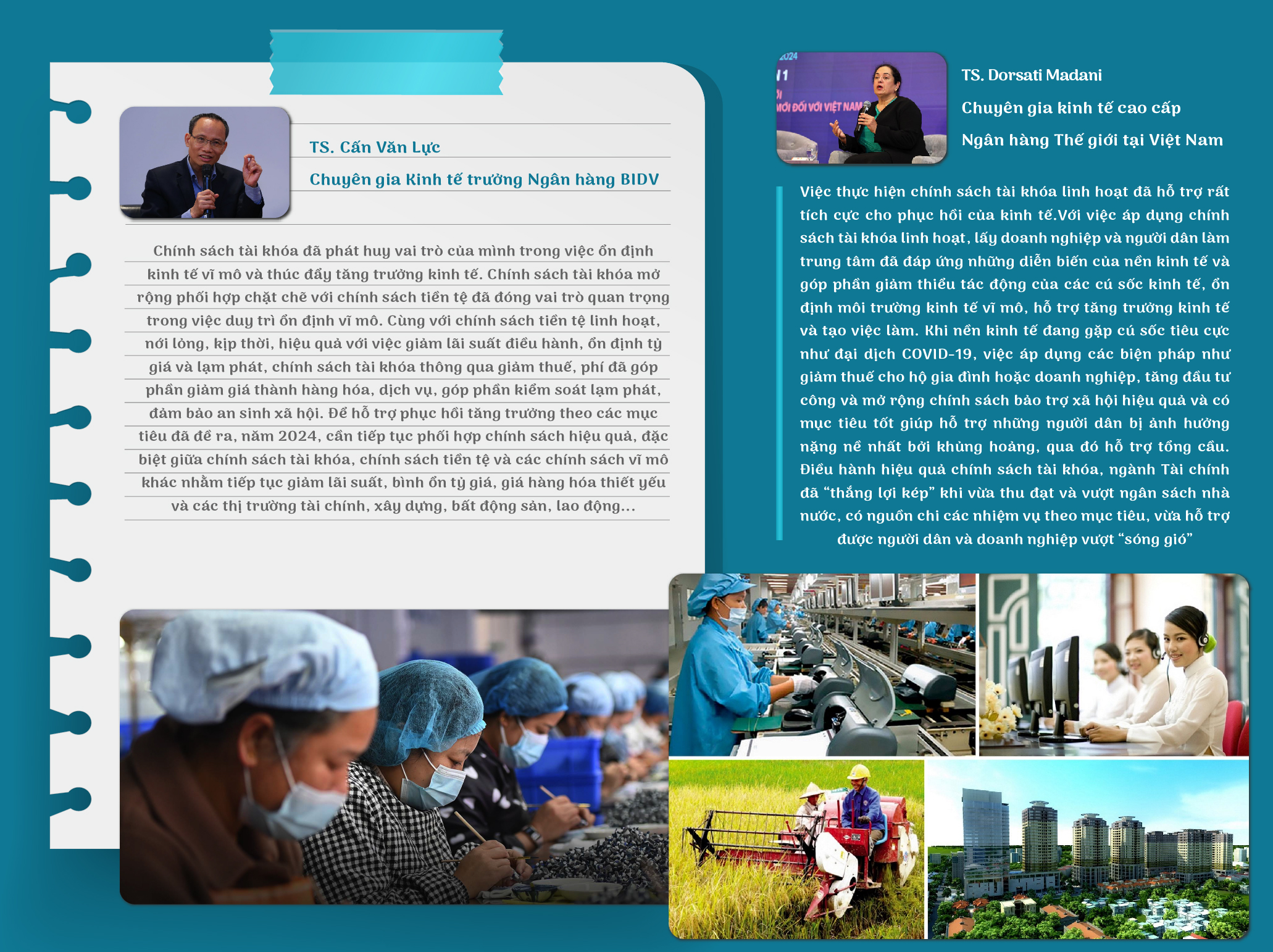 TS. Cấn Văn Lực

Chuyên gia Kinh tế trưởng Ngân hàng BIDV

Chính sách tài khóa đã phát huy vai trò của mình trong việc ổn định kinh tế vĩ mô và thúc đẩy tăng trưởng kinh tế. Chính sách tài khóa mở rộng phối hợp chặt chẽ với chính sách tiền tệ đã đóng vai trò quan trọng trong việc duy trì ổn định vĩ mô. Cùng với chính sách tiền tệ linh hoạt, nới lỏng, kịp thời, hiệu quả với việc giảm lãi suất điều hành, ổn định tỷ giá và lạm phát, chính sách tài khóa thông qua giảm thuế, phí đã góp phần giảm giá thành hàng hóa, dịch vụ, góp phần kiểm soát lạm phát, đảm bảo an sinh xã hội. Để hỗ trợ phục hồi tăng trưởng theo các mục tiêu đã đề ra, năm 2024, cần tiếp tục phối hợp chính sách hiệu quả, đặc biệt giữa chính sách tài khóa, chính sách tiền tệ và các chính sách vĩ mô khác nhằm tiếp tục giảm lãi suất, bình ổn tỷ giá, giá hàng hóa thiết yếu và các thị trường tài chính, xây dựng, bất động sản, lao động...

2024
MỚI ĐỐI VỚI VIỆT NAM

TS. Dorsati Madani

Chuyên gia kinh tế cao cấp

Ngân hàng Thế giới tại Việt Nam

Việc thực hiện chính sách tài khóa linh hoạt đã hỗ trợ rất tích cực cho phục hồi của kinh tế.Với việc áp dụng chính sách tài khóa linh hoạt, lấy doanh nghiệp và người dân làm trung tâm đã đáp ứng những diễn biến của nền kinh tế và góp phần giảm thiểu tác động của các cú sốc kinh tế, ổn định môi trường kinh tế vĩ mô, hỗ trợ tăng trưởng kinh tế và tạo việc làm. Khi nền kinh tế đang gặp cú sốc tiêu cực như đại dịch COVID-19, việc áp dụng các biện pháp như giảm thuế cho hộ gia đình hoặc doanh nghiệp, tăng đầu tư công và mở rộng chính sách bảo trợ xã hội hiệu quả và có mục tiêu tốt giúp hỗ trợ những người dân bị ảnh hưởng nặng nề nhất bởi khủng hoảng, qua đó hỗ trợ tổng cầu. Điều hành hiệu quả chính sách tài khóa, ngành Tài chính đã “thắng lợi kép” khi vừa thu đạt và vượt ngân sách nhà nước, có nguồn chi các nhiệm vụ theo mục tiêu, vừa hỗ trợ được người dân và doanh nghiệp vượt “sóng gió”